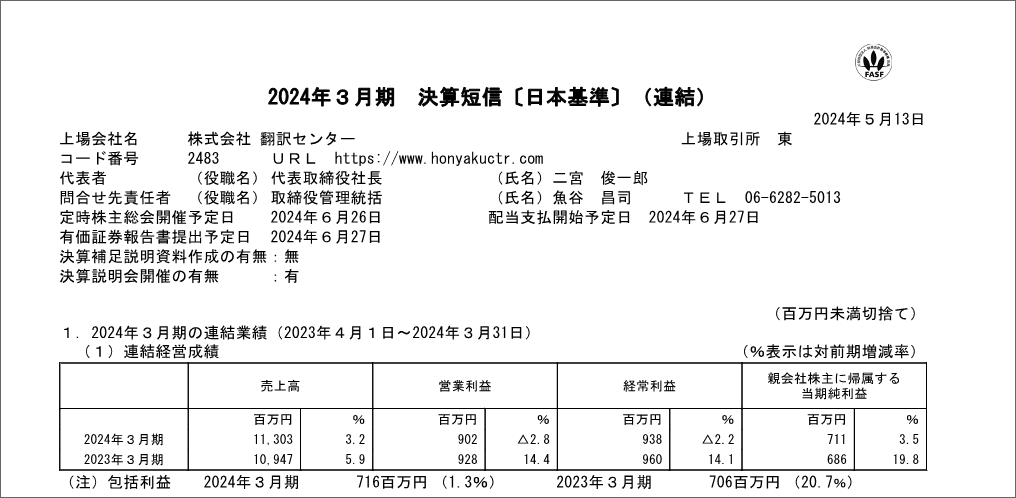 FASF

2024年３月期　決算短信〔日本基準〕（連結）

2024年５月13日

上場会社名　株式会社 翻訳センター　上場取引所　東
コード番号　2483　ＵＲＬ　https://www.honyakuctr.com
代表者　（役職名）代表取締役社長　（氏名）二宮　俊一郎
問合せ先責任者　（役職名）取締役管理統括　（氏名）魚谷　昌司　ＴＥＬ　06-6282-5013
定時株主総会開催予定日　2024年６月26日　配当支払開始予定日　2024年６月27日
有価証券報告書提出予定日　2024年６月27日
決算補足説明資料作成の有無：無
決算説明会開催の有無　：有

（百万円未満切捨て）

１．2024年３月期の連結業績（2023年４月１日～2024年３月31日）
（１）連結経営成績　（%表示は対前期増減率）

| | 売上高 | | 営業利益 | | 経常利益 | | 親会社株主に帰属する当期純利益 | |
|---|---|---|---|---|---|---|---|---|
| | 百万円 | % | 百万円 | % | 百万円 | % | 百万円 | % |
| 2024年３月期 | 11,303 | 3.2 | 902 | △2.8 | 938 | △2.2 | 711 | 3.5 |
| 2023年３月期 | 10,947 | 5.9 | 928 | 14.4 | 960 | 14.1 | 686 | 19.8 |

（注）包括利益　2024年３月期　716百万円（1.3%）　2023年３月期　706百万円（20.7%）